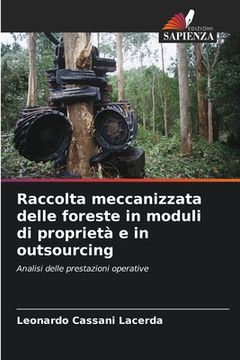 EDIZIONI
SAPIENZA

Raccolta meccanizzata delle foreste in moduli di proprietà e in outsourcing

Analisi delle prestazioni operative

Leonardo Cassani Lacerda